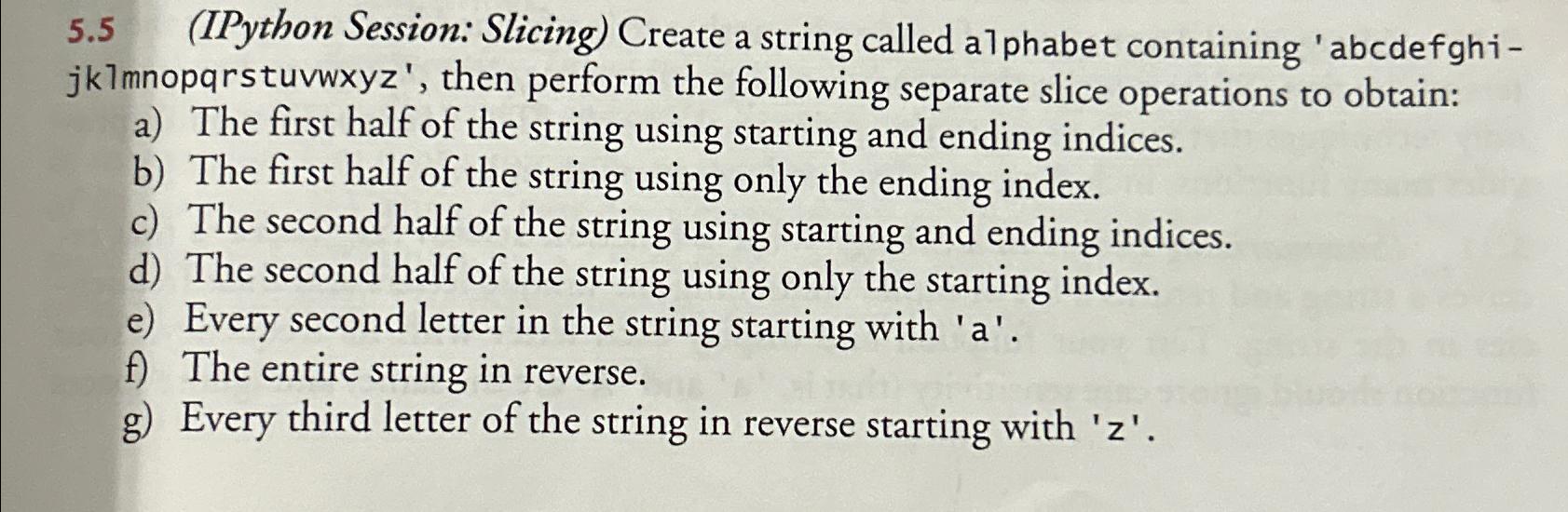 5.5 (IPython Session: Slicing) Create a string called alphabet containing 'abcdefghijklmnopqrstuvwxyz', then perform the following separate slice operations to obtain:

a) The first half of the string using starting and ending indices.
b) The first half of the string using only the ending index.
c) The second half of the string using starting and ending indices.
d) The second half of the string using only the starting index.
e) Every second letter in the string starting with 'a'.
f) The entire string in reverse.
g) Every third letter of the string in reverse starting with 'z'.